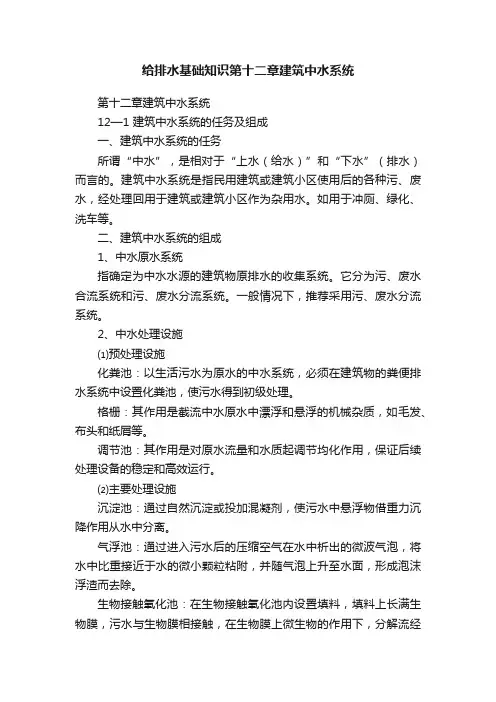 给排水基础知识第十二章建筑中水系统

第十二章建筑中水系统

12—1 建筑中水系统的任务及组成

一、建筑中水系统的任务

所谓“中水”，是相对于“上水（给水）”和“下水”（排水）而言的。建筑中水系统是指民用建筑或建筑小区使用后的各种污、废水，经处理回用于建筑或建筑小区作为杂用水。如用于冲厕、绿化、洗车等。

二、建筑中水系统的组成

1、中水原水系统

指确定为中水水源的建筑物原排水的收集系统。它分为污、废水合流系统和污、废水分流系统。一般情况下，推荐采用污、废水分流系统。

2、中水处理设施

⑴预处理设施

化粪池：以生活污水为原水的中水系统，必须在建筑物的粪便排水系统中设置化粪池，使污水得到初级处理。

格栅：其作用是截流中水原水中漂浮和悬浮的机械杂质，如毛发、布头和纸屑等。

调节池：其作用是对原水流量和水质起调节均化作用，保证后续处理设备的稳定和高效运行。

⑵主要处理设施

沉淀池：通过自然沉淀或投加混凝剂，使污水中悬浮物借重力沉降作用从水中分离。

气浮池：通过进入污水后的压缩空气在水中析出的微波气泡，将水中比重接近于水的微小颗粒粘附，并随气泡上升至水面，形成泡沫浮渣而去除。

生物接触氧化池：在生物接触氧化池内设置填料，填料上长满生物膜，污水与生物膜相接触，在生物膜上微生物的作用下，分解流经